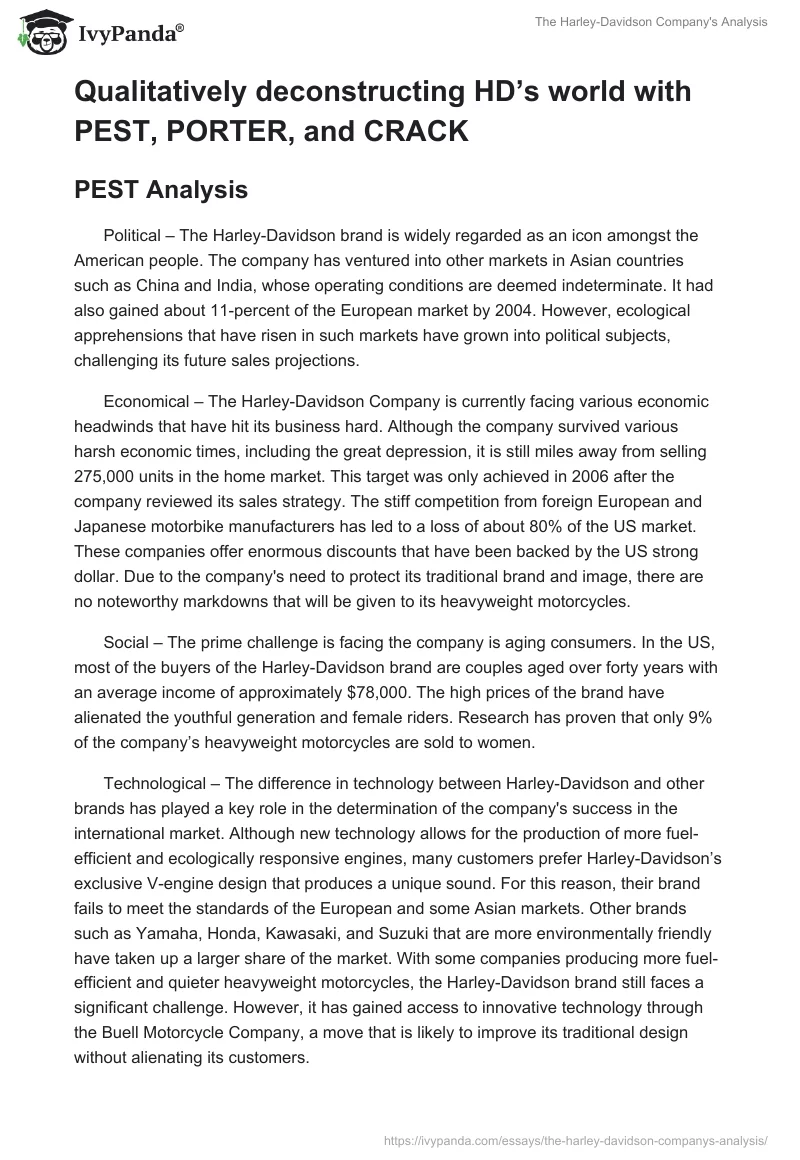 IvyPanda®

The Harley-Davidson Company's Analysis

Qualitatively deconstructing HD’s world with PEST, PORTER, and CRACK

PEST Analysis

Political – The Harley-Davidson brand is widely regarded as an icon amongst the American people. The company has ventured into other markets in Asian countries such as China and India, whose operating conditions are deemed indeterminate. It had also gained about 11-percent of the European market by 2004. However, ecological apprehensions that have risen in such markets have grown into political subjects, challenging its future sales projections.

Economical – The Harley-Davidson Company is currently facing various economic headwinds that have hit its business hard. Although the company survived various harsh economic times, including the great depression, it is still miles away from selling 275,000 units in the home market. This target was only achieved in 2006 after the company reviewed its sales strategy. The stiff competition from foreign European and Japanese motorbike manufacturers has led to a loss of about 80% of the US market. These companies offer enormous discounts that have been backed by the US strong dollar. Due to the company's need to protect its traditional brand and image, there are no noteworthy markdowns that will be given to its heavyweight motorcycles.

Social – The prime challenge is facing the company is aging consumers. In the US, most of the buyers of the Harley-Davidson brand are couples aged over forty years with an average income of approximately $78,000. The high prices of the brand have alienated the youthful generation and female riders. Research has proven that only 9% of the company’s heavyweight motorcycles are sold to women.

Technological – The difference in technology between Harley-Davidson and other brands has played a key role in the determination of the company's success in the international market. Although new technology allows for the production of more fuel-efficient and ecologically responsive engines, many customers prefer Harley-Davidson’s exclusive V-engine design that produces a unique sound. For this reason, their brand fails to meet the standards of the European and some Asian markets. Other brands such as Yamaha, Honda, Kawasaki, and Suzuki that are more environmentally friendly have taken up a larger share of the market. With some companies producing more fuel-efficient and quieter heavyweight motorcycles, the Harley-Davidson brand still faces a significant challenge. However, it has gained access to innovative technology through the Buell Motorcycle Company, a move that is likely to improve its traditional design without alienating its customers.

https://ivypanda.com/essays/the-harley-davidson-companys-analysis/